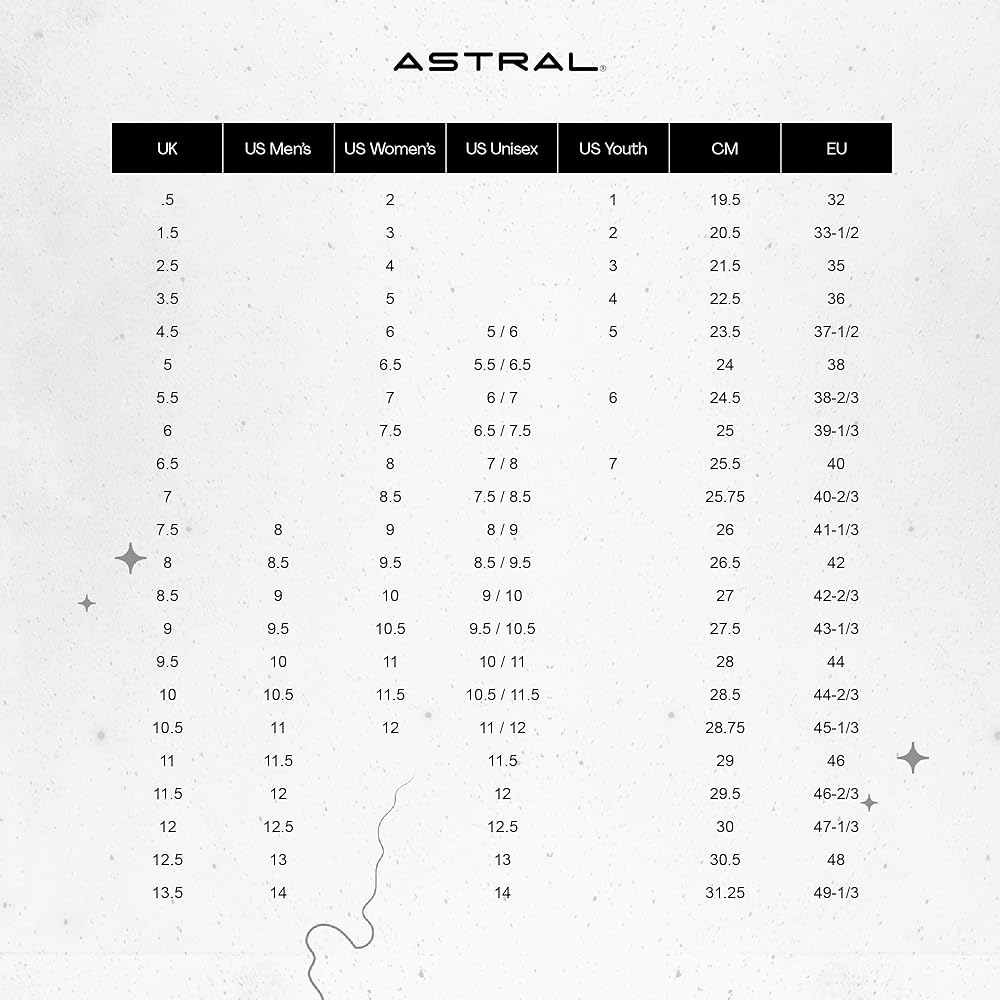 ASTRAL

| UK | US Men's | US Women's | US Unisex | US Youth | CM | EU |
|---|---|---|---|---|---|---|
| .5 | | 2 | | 1 | 19.5 | 32 |
| 1.5 | | 3 | | 2 | 20.5 | 33-1/2 |
| 2.5 | | 4 | | 3 | 21.5 | 35 |
| 3.5 | | 5 | | 4 | 22.5 | 36 |
| 4.5 | | 6 | 5 / 6 | 5 | 23.5 | 37-1/2 |
| 5 | | 6.5 | 5.5 / 6.5 | | 24 | 38 |
| 5.5 | | 7 | 6 / 7 | 6 | 24.5 | 38-2/3 |
| 6 | | 7.5 | 6.5 / 7.5 | | 25 | 39-1/3 |
| 6.5 | | 8 | 7 / 8 | 7 | 25.5 | 40 |
| 7 | | 8.5 | 7.5 / 8.5 | | 25.75 | 40-2/3 |
| 7.5 | 8 | 9 | 8 / 9 | | 26 | 41-1/3 |
| 8 | 8.5 | 9.5 | 8.5 / 9.5 | | 26.5 | 42 |
| 8.5 | 9 | 10 | 9 / 10 | | 27 | 42-2/3 |
| 9 | 9.5 | 10.5 | 9.5 / 10.5 | | 27.5 | 43-1/3 |
| 9.5 | 10 | 11 | 10 / 11 | | 28 | 44 |
| 10 | 10.5 | 11.5 | 10.5 / 11.5 | | 28.5 | 44-2/3 |
| 10.5 | 11 | 12 | 11 / 12 | | 28.75 | 45-1/3 |
| 11 | 11.5 | | 11.5 | | 29 | 46 |
| 11.5 | 12 | | 12 | | 29.5 | 46-2/3 |
| 12 | 12.5 | | 12.5 | | 30 | 47-1/3 |
| 12.5 | 13 | | 13 | | 30.5 | 48 |
| 13.5 | 14 | | 14 | | 31.25 | 49-1/3 |